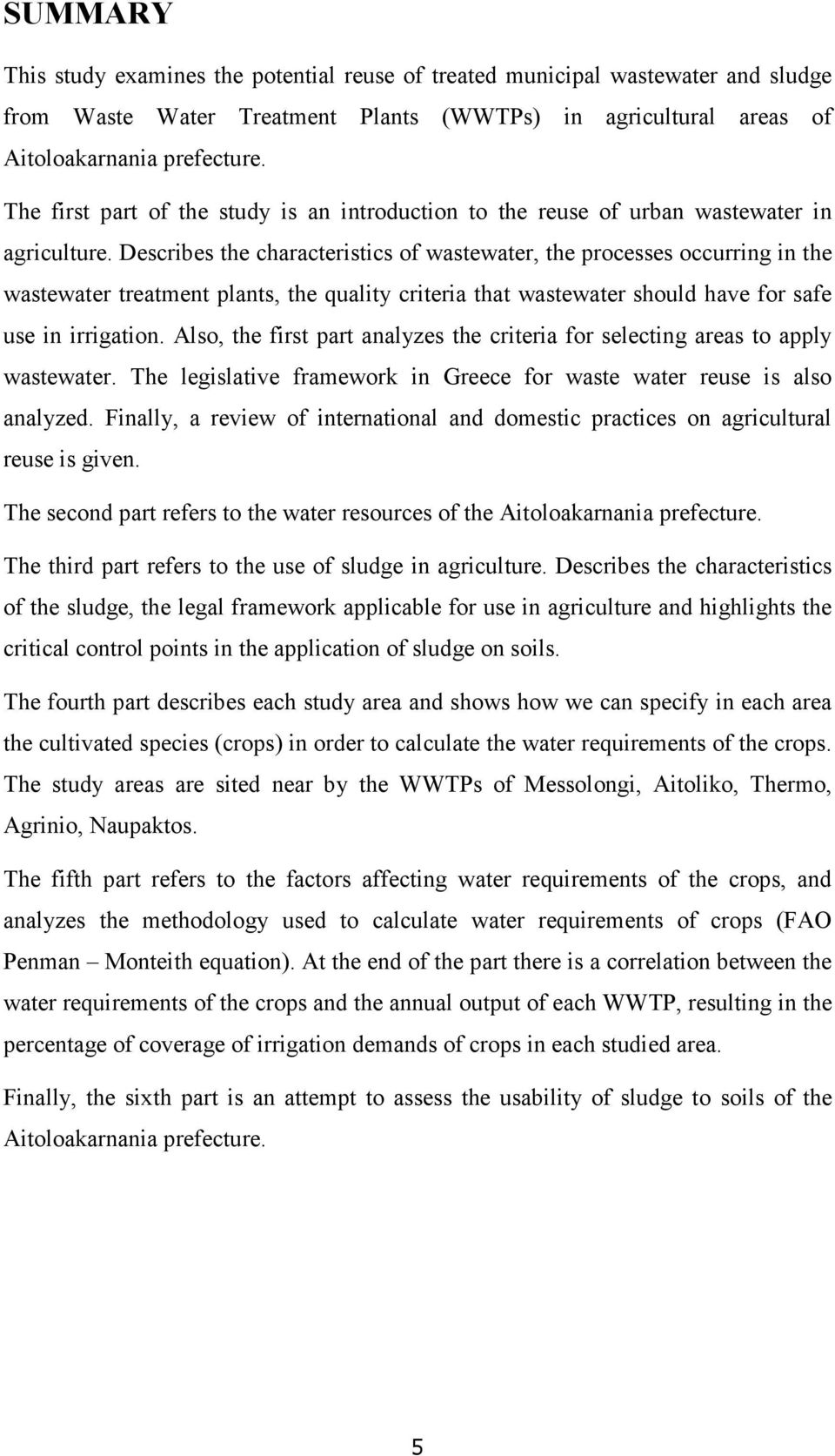 SUMMARY

This study examines the potential reuse of treated municipal wastewater and sludge from Waste Water Treatment Plants (WWTPs) in agricultural areas of Aitoloakarnania prefecture.

The first part of the study is an introduction to the reuse of urban wastewater in agriculture. Describes the characteristics of wastewater, the processes occurring in the wastewater treatment plants, the quality criteria that wastewater should have for safe use in irrigation. Also, the first part analyzes the criteria for selecting areas to apply wastewater. The legislative framework in Greece for waste water reuse is also analyzed. Finally, a review of international and domestic practices on agricultural reuse is given.

The second part refers to the water resources of the Aitoloakarnania prefecture.

The third part refers to the use of sludge in agriculture. Describes the characteristics of the sludge, the legal framework applicable for use in agriculture and highlights the critical control points in the application of sludge on soils.

The fourth part describes each study area and shows how we can specify in each area the cultivated species (crops) in order to calculate the water requirements of the crops. The study areas are sited near by the WWTPs of Messolongi, Aitoliko, Thermo, Agrinio, Naupaktos.

The fifth part refers to the factors affecting water requirements of the crops, and analyzes the methodology used to calculate water requirements of crops (FAO Penman – Monteith equation). At the end of the part there is a correlation between the water requirements of the crops and the annual output of each WWTP, resulting in the percentage of coverage of irrigation demands of crops in each studied area.

Finally, the sixth part is an attempt to assess the usability of sludge to soils of the Aitoloakarnania prefecture.

5